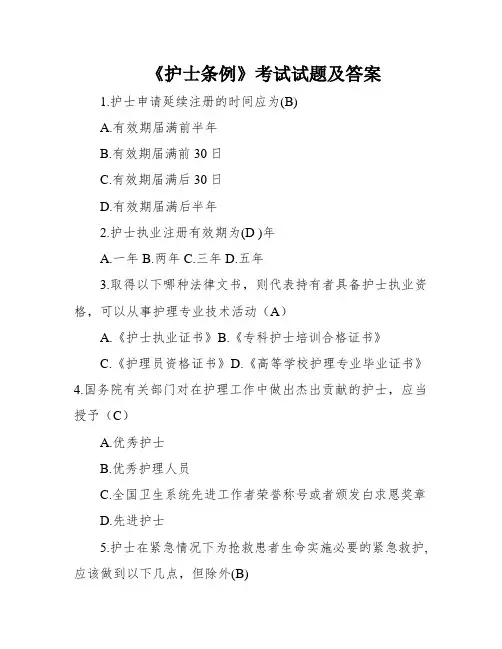 《护士条例》考试试题及答案

1.护士申请延续注册的时间应为(B)

A.有效期届满前半年

B.有效期届满前 30 日

C.有效期届满后 30 日

D.有效期届满后半年

2.护士执业注册有效期为(D )年

A.一年 B.两年 C.三年 D.五年

3.取得以下哪种法律文书，则代表持有者具备护士执业资格，可以从事护理专业技术活动（A）

A.《护士执业证书》B.《专科护士培训合格证书》

C.《护理员资格证书》D.《高等学校护理专业毕业证书》

4.国务院有关部门对在护理工作中做出杰出贡献的护士，应当授予（C）

A.优秀护士

B.优秀护理人员

C.全国卫生系统先进工作者荣誉称号或者颁发白求恩奖章

D.先进护士

5.护士在紧急情况下为抢救患者生命实施必要的紧急救护，应该做到以下几点，但除外(B)